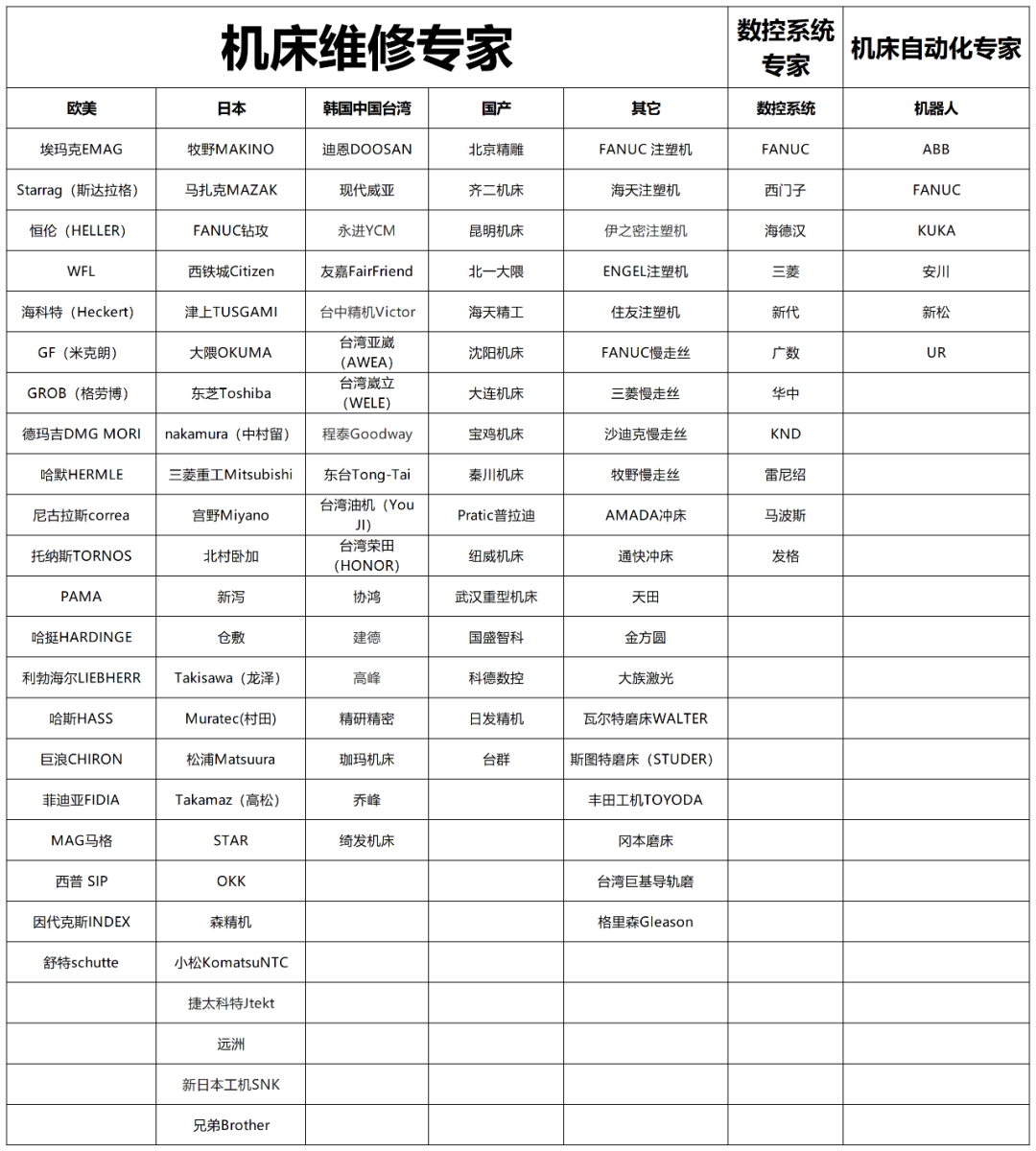 | 机床维修专家 | | | | | 数控系统专家 | 机床自动化专家 |
|---|---|---|---|---|---|---|
| 欧美 | 日本 | 韩国中国台湾 | 国产 | 其它 | 数控系统 | 机器人 |
| 埃玛克EMAG | 牧野MAKINO | 迪恩DOOSAN | 北京精雕 | FANUC 注塑机 | FANUC | ABB |
| Starrag（斯达拉格） | 马扎克MAZAK | 现代威亚 | 齐二机床 | 海天注塑机 | 西门子 | FANUC |
| 恒伦（HELLER） | FANUC钻攻 | 永进YCM | 昆明机床 | 伊之密注塑机 | 海德汉 | KUKA |
| WFL | 西铁城Citizen | 友嘉FairFriend | 北一大隈 | ENGEL注塑机 | 三菱 | 安川 |
| 海科特（Heckert） | 津上TUSGAMI | 台中精机Victor | 海天精工 | 住友注塑机 | 新代 | 新松 |
| GF（米克朗） | 大隈OKUMA | 台湾亚崴（AWEA） | 沈阳机床 | FANUC慢走丝 | 广数 | UR |
| GROB（格劳博） | 东芝Toshiba | 台湾崴立（WELE） | 大连机床 | 三菱慢走丝 | 华中 | |
| 德玛吉DMG MORI | nakamura（中村留） | 程泰Goodway | 宝鸡机床 | 沙迪克慢走丝 | KND | |
| 哈默HERMLE | 三菱重工Mitsubishi | 东台Tong-Tai | 秦川机床 | 牧野慢走丝 | 雷尼绍 | |
| 尼古拉斯correa | 宫野Miyano | 台湾油机（You JI） | Pratic普拉迪 | AMADA冲床 | 马波斯 | |
| 托纳斯TORNOS | 北村卧加 | 台湾荣田（HONOR） | 纽威机床 | 通快冲床 | 发格 | |
| PAMA | 新泻 | 协鸿 | 武汉重型机床 | 天田 | | |
| 哈挺HARDINGE | 仓敷 | 建德 | 国盛智科 | 金方圆 | | |
| 利勃海尔LIEBHERR | Takisawa（龙泽） | 高峰 | 科德数控 | 大族激光 | | |
| 哈斯HASS | Muratec(村田) | 精研精密 | 日发精机 | 瓦尔特磨床WALTER | | |
| 巨浪CHIRON | 松浦Matsuura | 珈玛机床 | 台群 | 斯图特磨床（STUDER） | | |
| 菲迪亚FIDIA | Takamaz（高松） | 乔峰 | | 丰田工机TOYODA | | |
| MAG马格 | STAR | 绮发机床 | | 冈本磨床 | | |
| 西普 SIP | OKK | | | 台湾巨基导轨磨 | | |
| 因代克斯INDEX | 森精机 | | | 格里森Gleason | | |
| 舒特schutte | 小松KomatsuNTC | | | | | |
| | 捷太科特Jtekt | | | | | |
| | 远洲 | | | | | |
| | 新日本工机SNK | | | | | |
| | 兄弟Brother | | | | | |